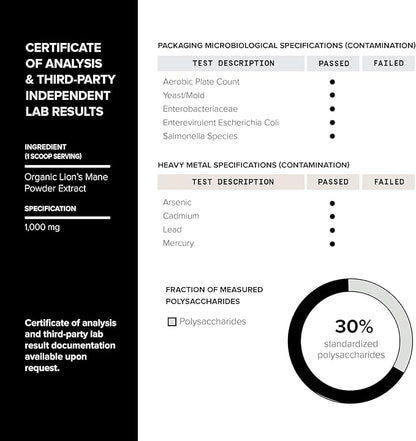 CERTIFICATE OF ANALYSIS & THIRD-PARTY INDEPENDENT LAB RESULTS

INGREDIENT (1 SCOOP SERVING)

Organic Lion's Mane Powder Extract

SPECIFICATION

1,000 mg

Certificate of analysis and third-party lab result documentation available upon request.

PACKAGING MICROBIOLOGICAL SPECIFICATIONS (CONTAMINATION)

| TEST DESCRIPTION | PASSED | FAILED |
|---|---|---|
| Aerobic Plate Count | ● | |
| Yeast/Mold | ● | |
| Enterobacteriaceae | ● | |
| Enterevirulent Escherichia Coli | ● | |
| Salmonella Species | ● | |

HEAVY METAL SPECIFICATIONS (CONTAMINATION)

| TEST DESCRIPTION | PASSED | FAILED |
|---|---|---|
| Arsenic | ● | |
| Cadmium | ● | |
| Lead | ● | |
| Mercury | ● | |

FRACTION OF MEASURED POLYSACCHARIDES

Polysaccharides

30%
standardized polysaccharides